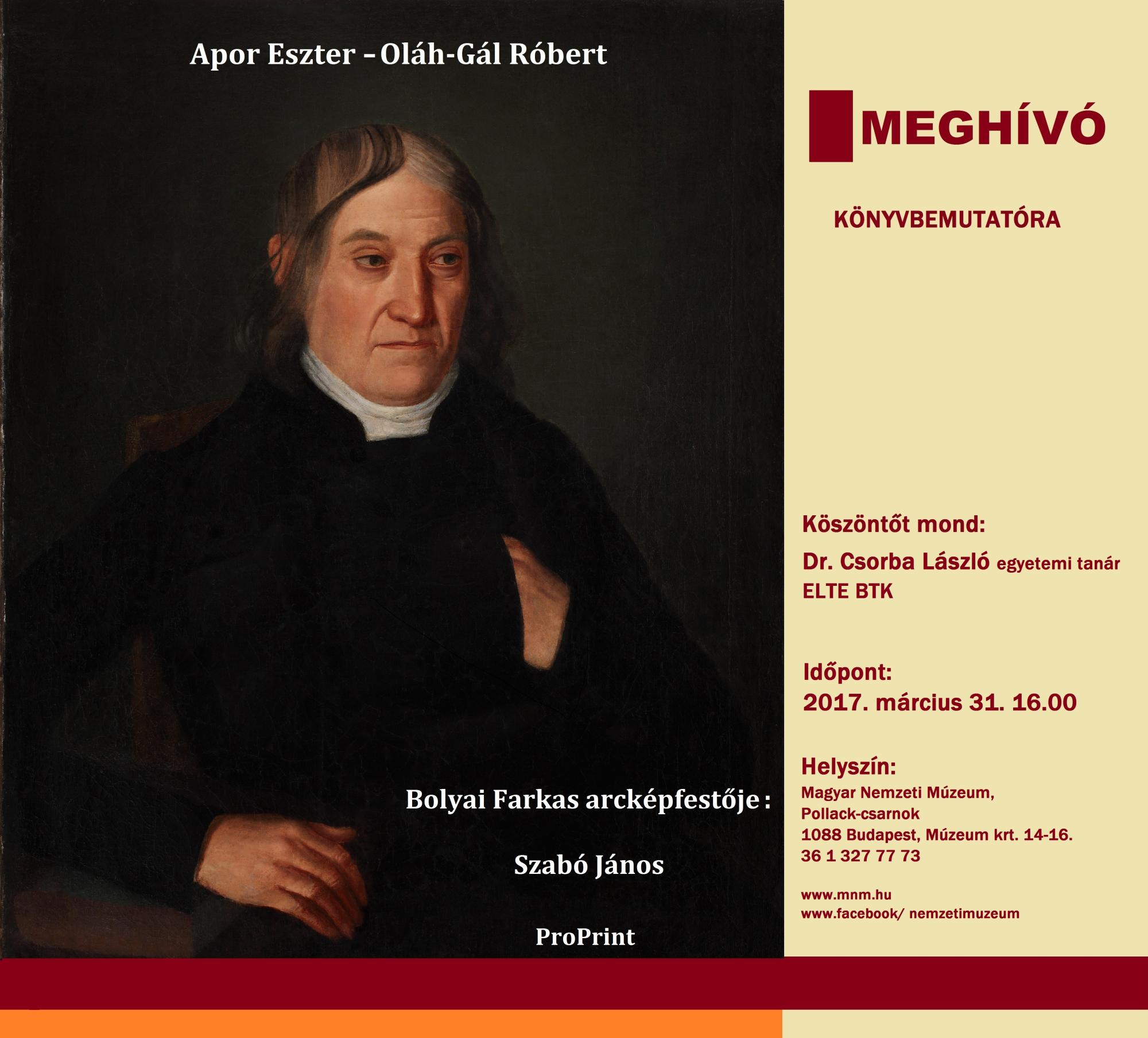 Apor Eszter – Oláh-Gál Róbert

Bolyai Farkas arcképfestője :

Szabó János

ProPrint

MEGHÍVÓ

KÖNYVBEMUTATÓRA

Köszöntőt mond:

Dr. Csorba László egyetemi tanár
ELTE BTK

Időpont:
2017. március 31. 16.00

Helyszín:
Magyar Nemzeti Múzeum,
Pollack-csarnok
1088 Budapest, Múzeum krt. 14-16.
36 1 327 77 73

www.mnm.hu
www.facebook/ nemzetimuzeum